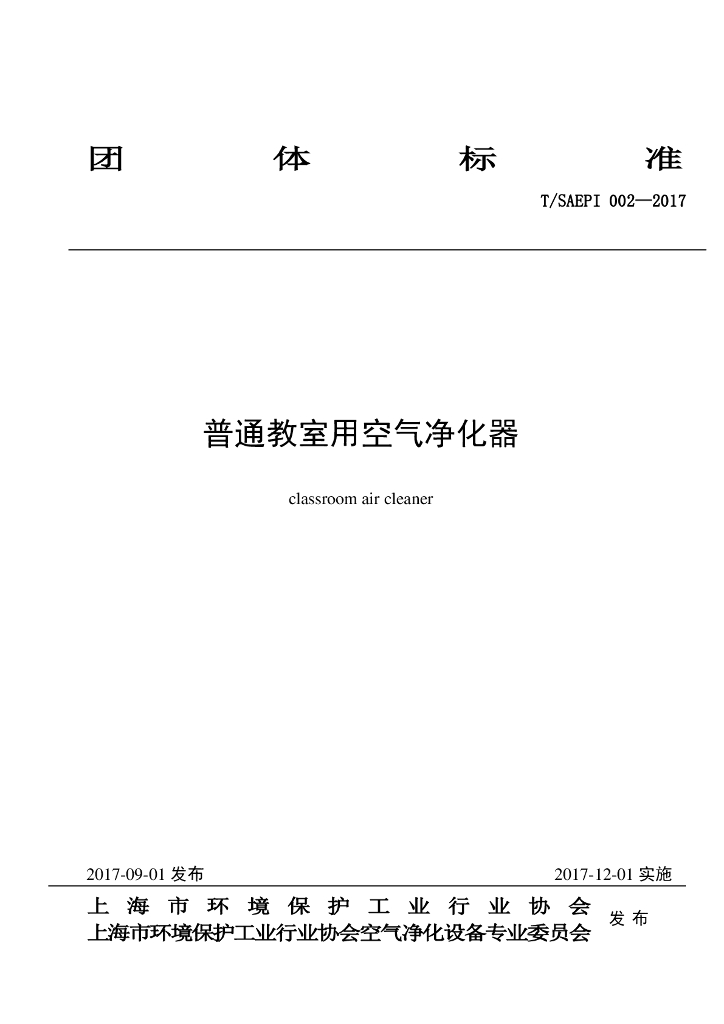 团 体 标 准

T/SAEPI 002—2017

普通教室用空气净化器

classroom air cleaner

2017-09-01 发布

2017-12-01 实施

上 海 市 环 境 保 护 工 业 行 业 协 会
上海市环境保护工业行业协会空气净化设备专业委员会

发 布